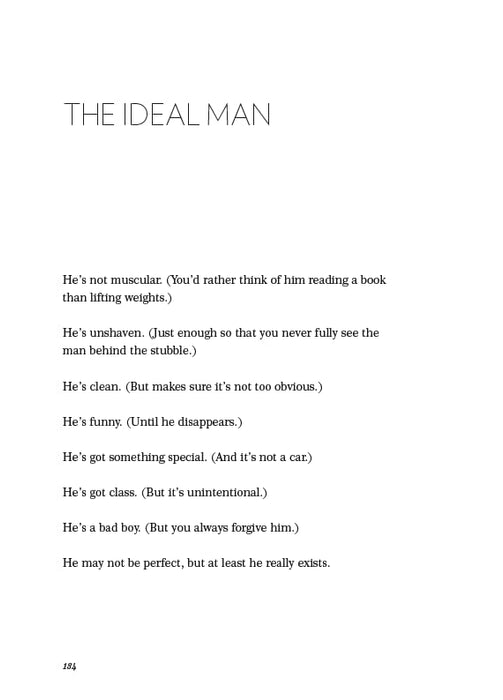 THE IDEAL MAN

He's not muscular. (You'd rather think of him reading a book than lifting weights.)

He's unshaven. (Just enough so that you never fully see the man behind the stubble.)

He's clean. (But makes sure it's not too obvious.)

He's funny. (Until he disappears.)

He's got something special. (And it's not a car.)

He's got class. (But it's unintentional.)

He's a bad boy. (But you always forgive him.)

He may not be perfect, but at least he really exists.

184